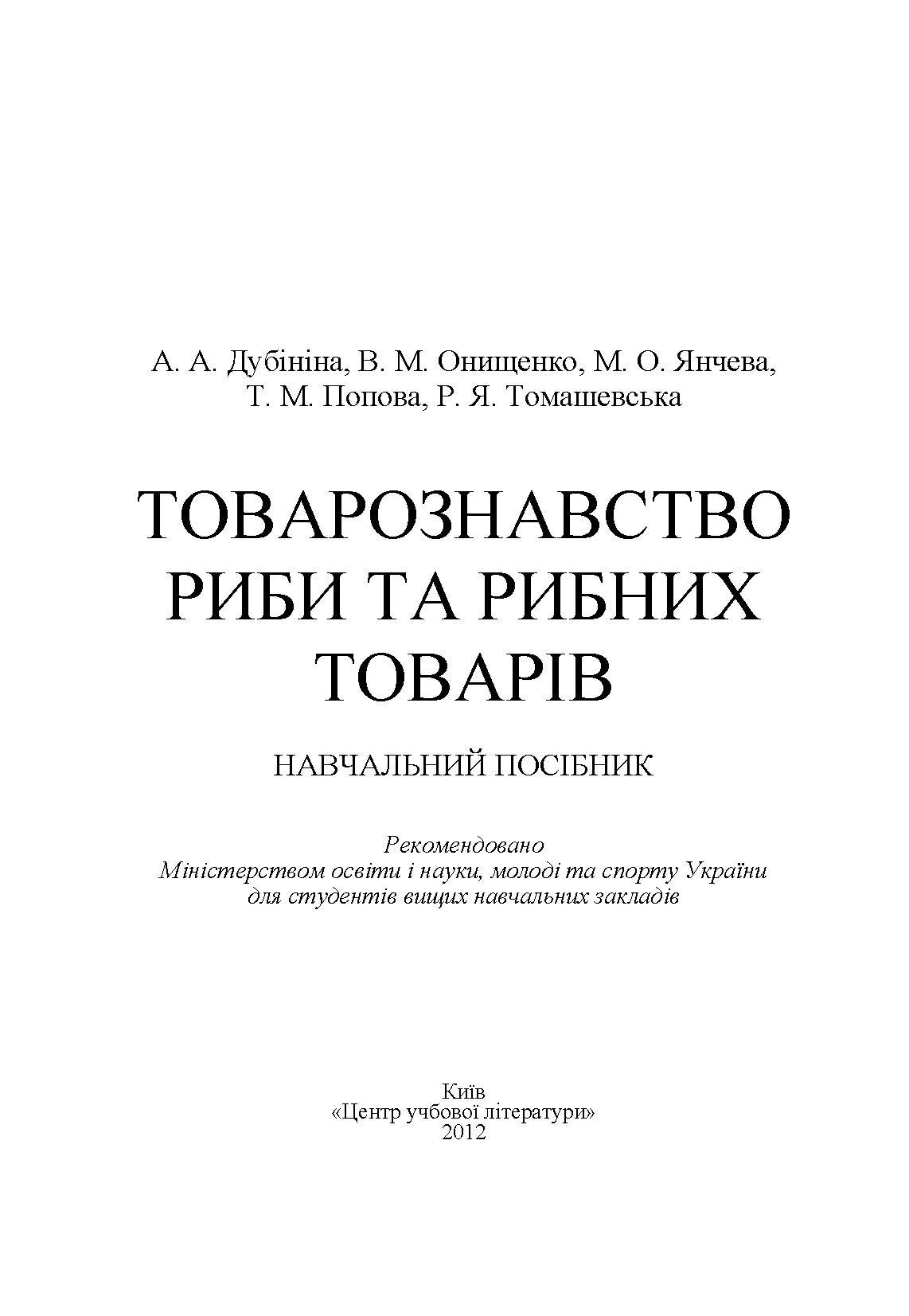 А. А. Дубініна, В. М. Онищенко, М. О. Янчева, Т. М. Попова, Р. Я. Томашевська

ТОВАРОЗНАВСТВО РИБИ ТА РИБНИХ ТОВАРІВ

НАВЧАЛЬНИЙ ПОСІБНИК

Рекомендовано
Міністерством освіти і науки, молоді та спорту України
для студентів вищих навчальних закладів

Київ
«Центр учбової літератури»
2012